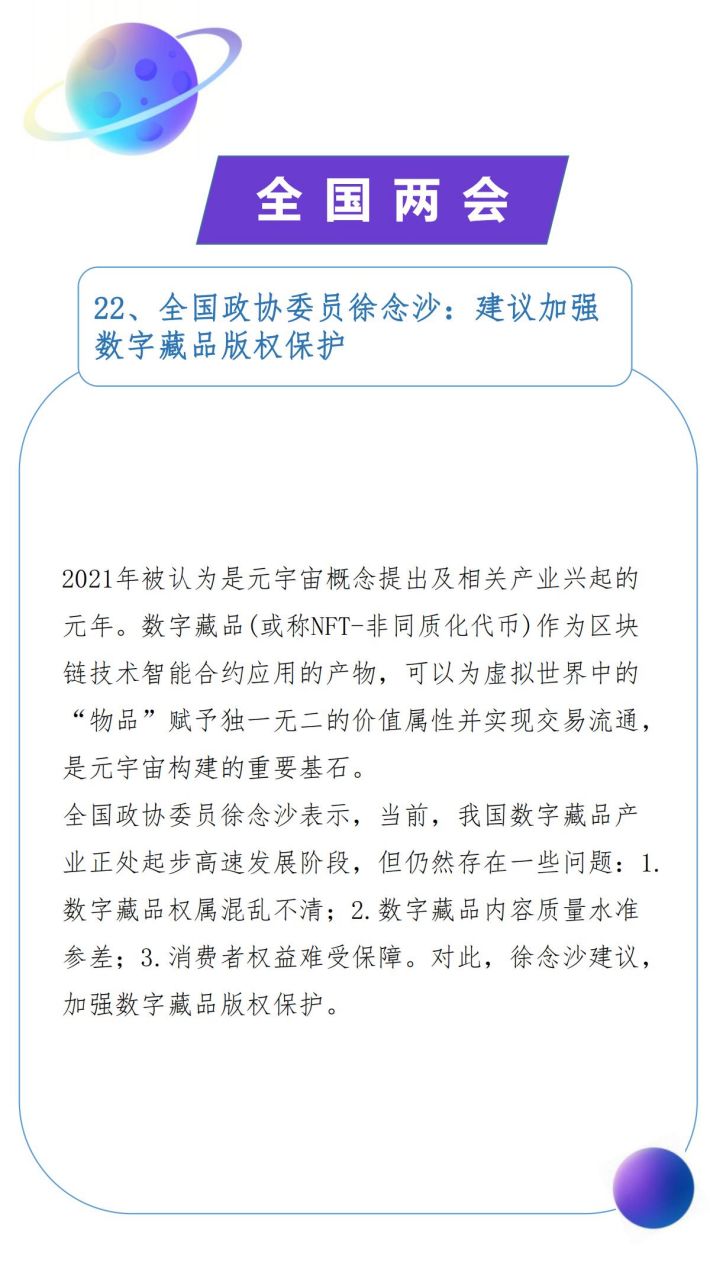 全国两会

22、全国政协委员徐念沙：建议加强数字藏品版权保护

2021年被认为是元宇宙概念提出及相关产业兴起的元年。数字藏品(或称NFT-非同质化代币)作为区块链技术智能合约应用的产物，可以为虚拟世界中的“物品”赋予独一无二的价值属性并实现交易流通，是元宇宙构建的重要基石。
全国政协委员徐念沙表示，当前，我国数字藏品产业正处起步高速发展阶段，但仍然存在一些问题：1.数字藏品权属混乱不清；2.数字藏品内容质量水准参差；3.消费者权益难受保障。对此，徐念沙建议，加强数字藏品版权保护。